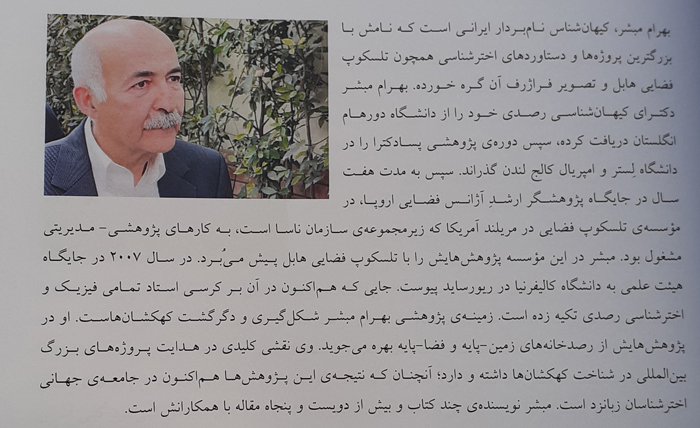 بهرام مبشر، کیهان‌شناس نام‌بردار ایرانی است که نامش با بزرگترین پروژه‌ها و دستاوردهای اخترشناسی همچون تلسکوپ فضایی هابل و تصویر فراژرف آن گره خورده. بهرام مبشر دکترای کیهان‌شناسی رصدی خود را از دانشگاه دورهام انگلستان دریافت کرده، سپس دوره‌ی پژوهشی پسادکترا را در دانشگاه لِستر و امپریال کالج لندن گذراند. سپس به مدت هفت سال در جایگاه پژوهشگر ارشدِ آژانس فضایی اروپا، در مؤسسه‌ی تلسکوپ فضایی در مریلند آمریکا که زیرمجموعه‌ی سازمان ناسا است، به کارهای پژوهشی- مدیریتی مشغول بود. مبشر در این مؤسسه پژوهش‌هایش را با تلسکوپ فضایی هابل پیش می‌بُرد. در سال ۲۰۰۷ در جایگاه هیئت علمی به دانشگاه کالیفرنیا در ریورساید پیوست. جایی که هم‌اکنون در آن بر کرسی استاد تمامی فیزیک و اخترشناسی رصدی تکیه زده است. زمینه‌ی پژوهشی بهرام مبشر شکل‌گیری و دگرگشت کهکشان‌هاست. او در پژوهش‌هایش از رصدخانه‌های زمین-پایه و فضا-پایه بهره می‌جوید. وی نقشی کلیدی در هدایت پروژه‌های بزرگ بین‌المللی در شناخت کهکشان‌ها داشته و دارد؛ آنچنان که نتیجه‌ی این پژوهش‌ها هم‌اکنون در جامعه‌ی جهانی اخترشناسان زبانزد است. مبشر نویسنده‌ی چند کتاب و بیش از دویست و پنجاه مقاله با همکارانش است.